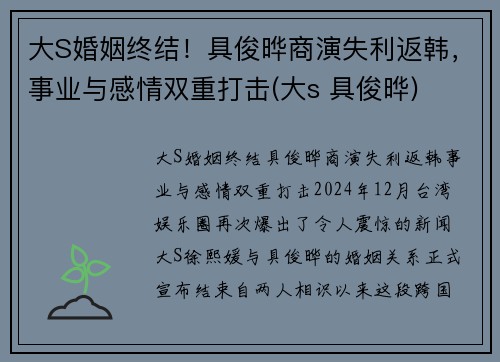 大S婚姻终结！具俊晔商演失利返韩，事业与感情双重打击(大s 具俊晔)

大S婚姻终结具俊晔商演失利返韩事业与感情双重打击2024年12月台湾娱乐圈再次爆出了令人震惊的新闻大S徐熙媛与具俊晔的婚姻关系正式宣布结束自两人相识以来这段跨国